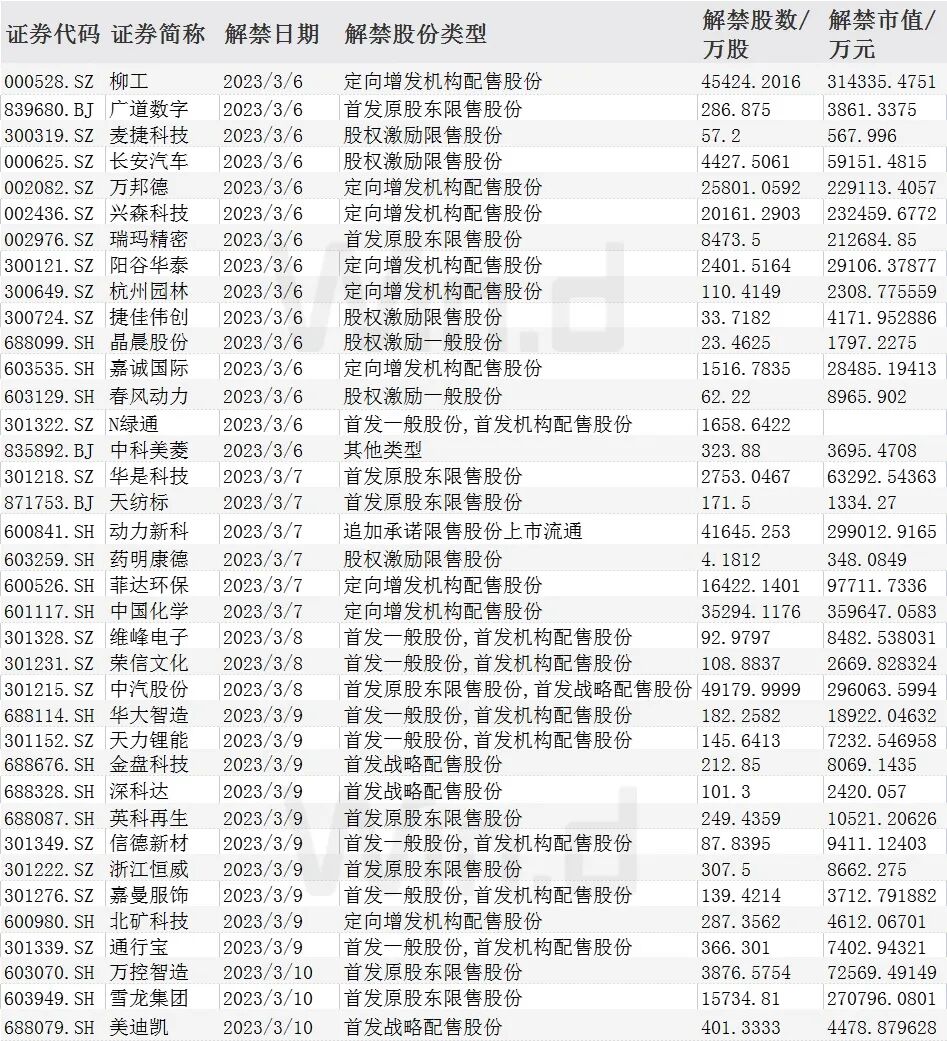 | 证券代码 | 证券简称 | 解禁日期 | 解禁股份类型 | 解禁股数/万股 | 解禁市值/万元 |
|---|---|---|---|---|---|
| 000528.SZ | 柳工 | 2023/3/6 | 定向增发机构配售股份 | 45424.2016 | 314335.4751 |
| 839680.BJ | 广道数字 | 2023/3/6 | 首发原股东限售股份 | 286.875 | 3861.3375 |
| 300319.SZ | 麦捷科技 | 2023/3/6 | 股权激励限售股份 | 57.2 | 567.996 |
| 000625.SZ | 长安汽车 | 2023/3/6 | 股权激励限售股份 | 4427.5061 | 59151.4815 |
| 002082.SZ | 万邦德 | 2023/3/6 | 定向增发机构配售股份 | 25801.0592 | 229113.4057 |
| 002436.SZ | 兴森科技 | 2023/3/6 | 定向增发机构配售股份 | 20161.2903 | 232459.6772 |
| 002976.SZ | 瑞玛精密 | 2023/3/6 | 首发原股东限售股份 | 8473.5 | 212684.85 |
| 300121.SZ | 阳谷华泰 | 2023/3/6 | 定向增发机构配售股份 | 2401.5164 | 29106.37877 |
| 300649.SZ | 杭州园林 | 2023/3/6 | 定向增发机构配售股份 | 110.4149 | 2308.775559 |
| 300724.SZ | 捷佳伟创 | 2023/3/6 | 股权激励限售股份 | 33.7182 | 4171.952886 |
| 688099.SH | 晶晨股份 | 2023/3/6 | 股权激励一般股份 | 23.4625 | 1797.2275 |
| 603535.SH | 嘉诚国际 | 2023/3/6 | 定向增发机构配售股份 | 1516.7835 | 28485.19413 |
| 603129.SH | 春风动力 | 2023/3/6 | 股权激励一般股份 | 62.22 | 8965.902 |
| 301322.SZ | N绿通 | 2023/3/6 | 首发一般股份,首发机构配售股份 | 1658.6422 | |
| 835892.BJ | 中科美菱 | 2023/3/6 | 其他类型 | 323.88 | 3695.4708 |
| 301218.SZ | 华是科技 | 2023/3/7 | 首发原股东限售股份 | 2753.0467 | 63292.54363 |
| 871753.BJ | 天纺标 | 2023/3/7 | 首发原股东限售股份 | 171.5 | 1334.27 |
| 600841.SH | 动力新科 | 2023/3/7 | 追加承诺限售股份上市流通 | 41645.253 | 299012.9165 |
| 603259.SH | 药明康德 | 2023/3/7 | 股权激励限售股份 | 4.1812 | 348.0849 |
| 600526.SH | 菲达环保 | 2023/3/7 | 定向增发机构配售股份 | 16422.1401 | 97711.7336 |
| 601117.SH | 中国化学 | 2023/3/7 | 定向增发机构配售股份 | 35294.1176 | 359647.0583 |
| 301328.SZ | 维峰电子 | 2023/3/8 | 首发一般股份,首发机构配售股份 | 92.9797 | 8482.538031 |
| 301231.SZ | 荣信文化 | 2023/3/8 | 首发一般股份,首发机构配售股份 | 108.8837 | 2669.828324 |
| 301215.SZ | 中汽股份 | 2023/3/8 | 首发原股东限售股份,首发战略配售股份 | 49179.9999 | 296063.5994 |
| 688114.SH | 华大智造 | 2023/3/9 | 首发一般股份,首发机构配售股份 | 182.2582 | 18922.04632 |
| 301152.SZ | 天力锂能 | 2023/3/9 | 首发一般股份,首发机构配售股份 | 145.6413 | 7232.546958 |
| 688676.SH | 金盘科技 | 2023/3/9 | 首发战略配售股份 | 212.85 | 8069.1435 |
| 688328.SH | 深科达 | 2023/3/9 | 首发战略配售股份 | 101.3 | 2420.057 |
| 688087.SH | 英科再生 | 2023/3/9 | 首发原股东限售股份 | 249.4359 | 10521.20626 |
| 301349.SZ | 信德新材 | 2023/3/9 | 首发一般股份,首发机构配售股份 | 87.8395 | 9411.12403 |
| 301222.SZ | 浙江恒威 | 2023/3/9 | 首发原股东限售股份 | 307.5 | 8662.275 |
| 301276.SZ | 嘉曼服饰 | 2023/3/9 | 首发一般股份,首发机构配售股份 | 139.4214 | 3712.791882 |
| 600980.SH | 北矿科技 | 2023/3/9 | 定向增发机构配售股份 | 287.3562 | 4612.06701 |
| 301339.SZ | 通行宝 | 2023/3/9 | 首发一般股份,首发机构配售股份 | 366.301 | 7402.94321 |
| 603070.SH | 万控智造 | 2023/3/10 | 首发原股东限售股份 | 3876.5754 | 72569.49149 |
| 603949.SH | 雪龙集团 | 2023/3/10 | 首发原股东限售股份 | 15734.81 | 270796.0801 |
| 688079.SH | 美迪凯 | 2023/3/10 | 首发战略配售股份 | 401.3333 | 4478.879628 |